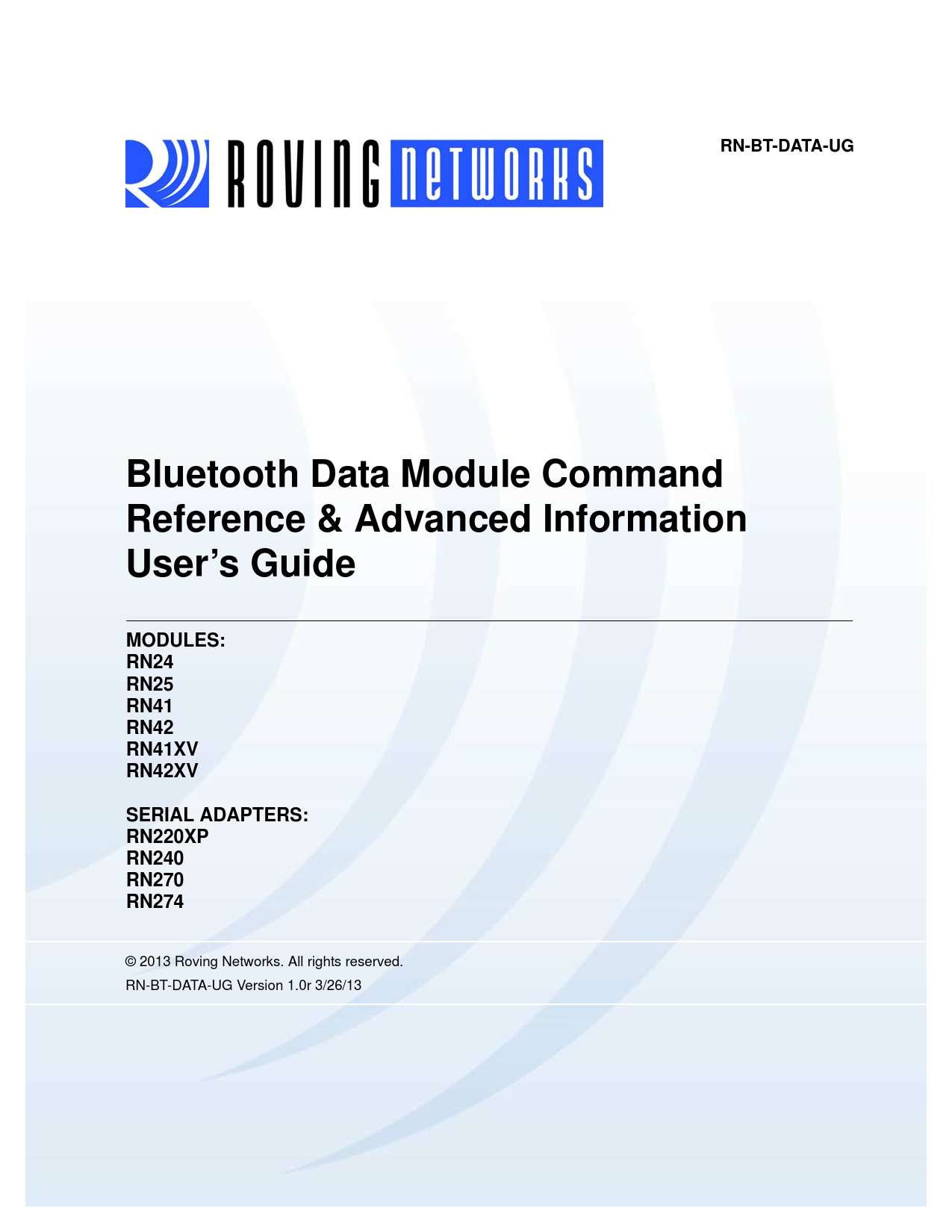 ROVING NETWORKS

RN-BT-DATA-UG

Bluetooth Data Module Command Reference & Advanced Information User's Guide

MODULES:
RN24
RN25
RN41
RN42
RN41XV
RN42XV

SERIAL ADAPTERS:
RN220XP
RN240
RN270
RN274

© 2013 Roving Networks. All rights reserved.

RN-BT-DATA-UG Version 1.0r 3/26/13